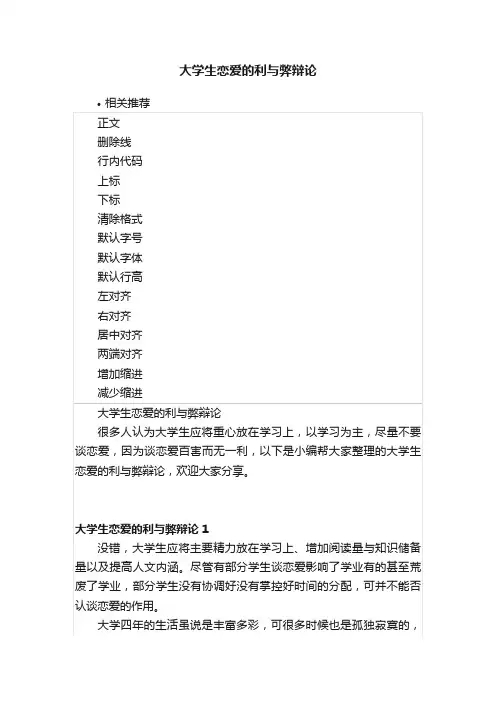 大学生恋爱的利与弊辩论

• 相关推荐

正文
删除线
行内代码
上标
下标
清除格式
默认字号
默认字体
默认行高
左对齐
右对齐
居中对齐
两端对齐
增加缩进
减少缩进

大学生恋爱的利与弊辩论

很多人认为大学生应将重心放在学习上，以学习为主，尽量不要谈恋爱，因为谈恋爱百害而无一利，以下是小编帮大家整理的大学生恋爱的利与弊辩论，欢迎大家分享。

大学生恋爱的利与弊辩论 1

没错，大学生应将主要精力放在学习上、增加阅读量与知识储备量以及提高人文内涵。尽管有部分学生谈恋爱影响了学业有的甚至荒废了学业，部分学生没有协调好没有掌控好时间的分配，可并不能否认谈恋爱的作用。

大学四年的生活虽说是丰富多彩，可很多时候也是孤独寂寞的，